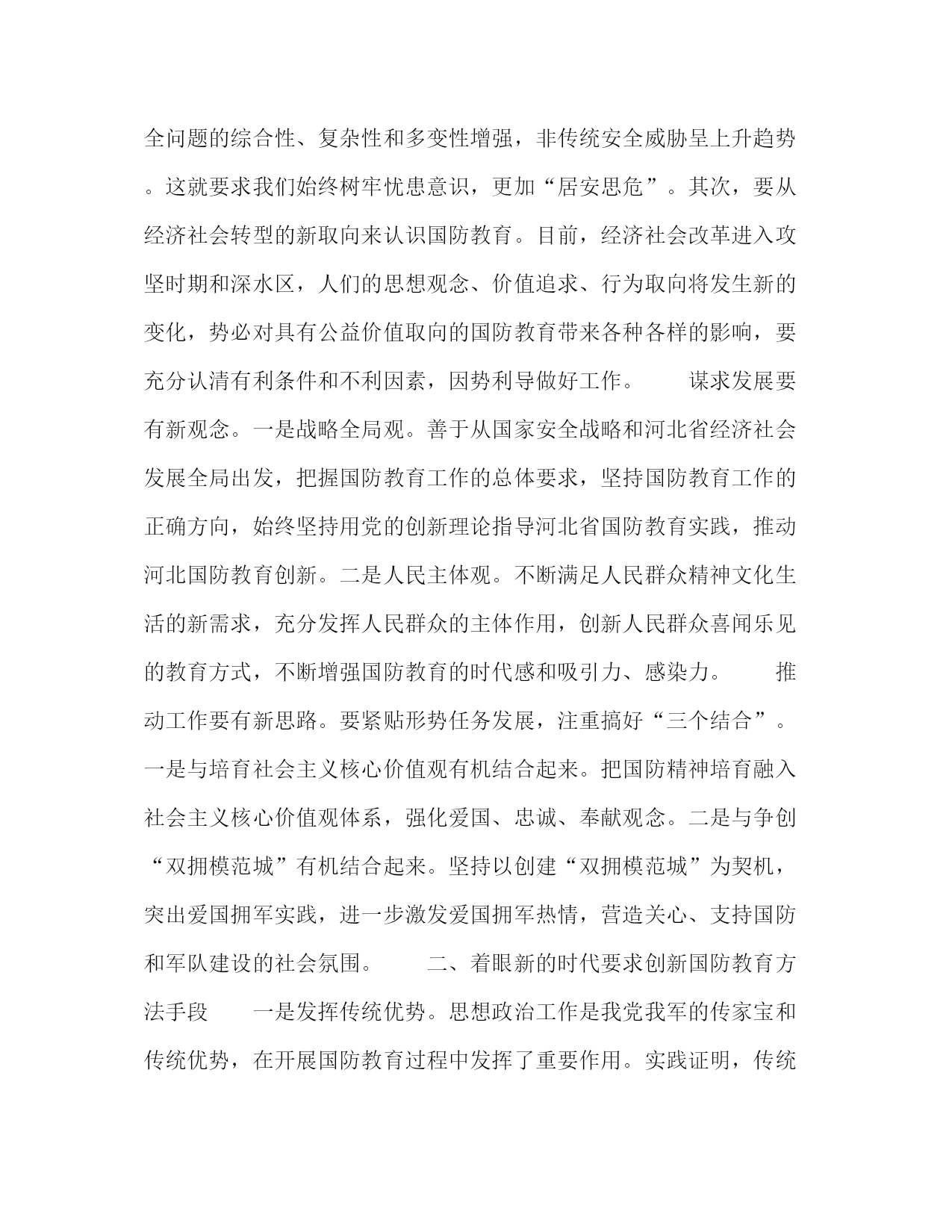 全问题的综合性、复杂性和多变性增强，非传统安全威胁呈上升趋势。这就要求我们始终树牢忧患意识，更加“居安思危”。其次，要从经济社会转型的新取向来认识国防教育。目前，经济社会改革进入攻坚时期和深水区，人们的思想观念、价值追求、行为取向将发生新的变化，势必对具有公益价值取向的国防教育带来各种各样的影响，要充分认清有利条件和不利因素，因势利导做好工作。　　谋求发展要有新观念。一是战略全局观。善于从国家安全战略和河北省经济社会发展全局出发，把握国防教育工作的总体要求，坚持国防教育工作的正确方向，始终坚持用党的创新理论指导河北省国防教育实践，推动河北国防教育创新。二是人民主体观。不断满足人民群众精神文化生活的新需求，充分发挥人民群众的主体作用，创新人民群众喜闻乐见的教育方式，不断增强国防教育的时代感和吸引力、感染力。　　推动工作要有新思路。要紧贴形势任务发展，注重搞好“三个结合”。一是与培育社会主义核心价值观有机结合起来。把国防精神培育融入社会主义核心价值观体系，强化爱国、忠诚、奉献观念。二是与争创“双拥模范城”有机结合起来。坚持以创建“双拥模范城”为契机，突出爱国拥军实践，进一步激发爱国拥军热情，营造关心、支持国防和军队建设的社会氛围。　　二、着眼新的时代要求创新国防教育方法手段　　一是发挥传统优势。思想政治工作是我党我军的传家宝和传统优势，在开展国防教育过程中发挥了重要作用。实践证明，传统